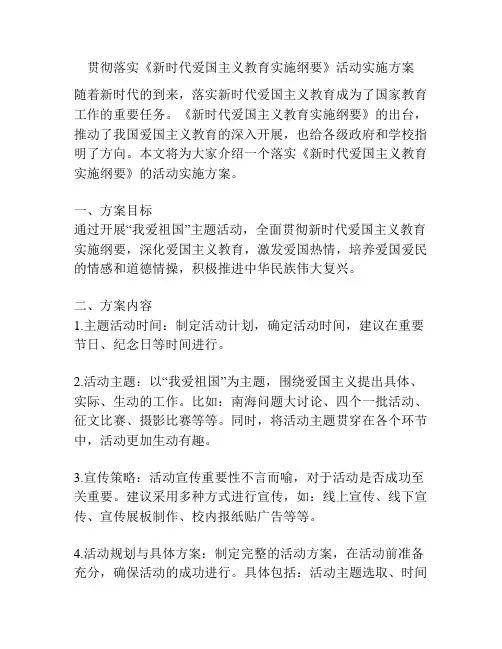 贯彻落实《新时代爱国主义教育实施纲要》活动实施方案

随着新时代的到来，落实新时代爱国主义教育成为了国家教育工作的重要任务。《新时代爱国主义教育实施纲要》的出台，推动了我国爱国主义教育的深入开展，也给各级政府和学校指明了方向。本文将为大家介绍一个落实《新时代爱国主义教育实施纲要》的活动实施方案。

一、方案目标
通过开展“我爱祖国”主题活动，全面贯彻新时代爱国主义教育实施纲要，深化爱国主义教育，激发爱国热情，培养爱国爱民的情感和道德情操，积极推进中华民族伟大复兴。

二、方案内容
1.主题活动时间：制定活动计划，确定活动时间，建议在重要节日、纪念日等时间进行。

2.活动主题：以“我爱祖国”为主题，围绕爱国主义提出具体、实际、生动的工作。比如：南海问题大讨论、四个一批活动、征文比赛、摄影比赛等等。同时，将活动主题贯穿在各个环节中，活动更加生动有趣。

3.宣传策略：活动宣传重要性不言而喻，对于活动是否成功至关重要。建议采用多种方式进行宣传，如：线上宣传、线下宣传、宣传展板制作、校内报纸贴广告等等。

4.活动规划与具体方案：制定完整的活动方案，在活动前准备充分，确保活动的成功进行。具体包括：活动主题选取、时间